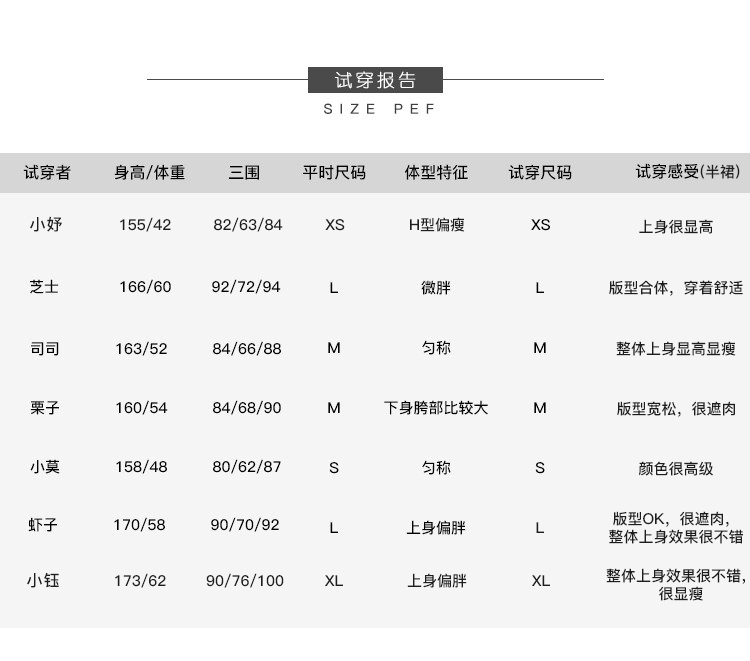 试穿报告

SIZE PEF

| 试穿者 | 身高/体重 | 三围 | 平时尺码 | 体型特征 | 试穿尺码 | 试穿感受(半裙) |
|---|---|---|---|---|---|---|
| 小妤 | 155/42 | 82/63/84 | XS | H型偏瘦 | XS | 上身很显高 |
| 芝士 | 166/60 | 92/72/94 | L | 微胖 | L | 版型合体，穿着舒适 |
| 司司 | 163/52 | 84/66/88 | M | 匀称 | M | 整体上身显高显瘦 |
| 栗子 | 160/54 | 84/68/90 | M | 下身胯部比较大 | M | 版型宽松，很遮肉 |
| 小莫 | 158/48 | 80/62/87 | S | 匀称 | S | 颜色很高级 |
| 虾子 | 170/58 | 90/70/92 | L | 上身偏胖 | L | 版型OK，很遮肉，整体上身效果很不错 |
| 小钰 | 173/62 | 90/76/100 | XL | 上身偏胖 | XL | 整体上身效果很不错，很显瘦 |